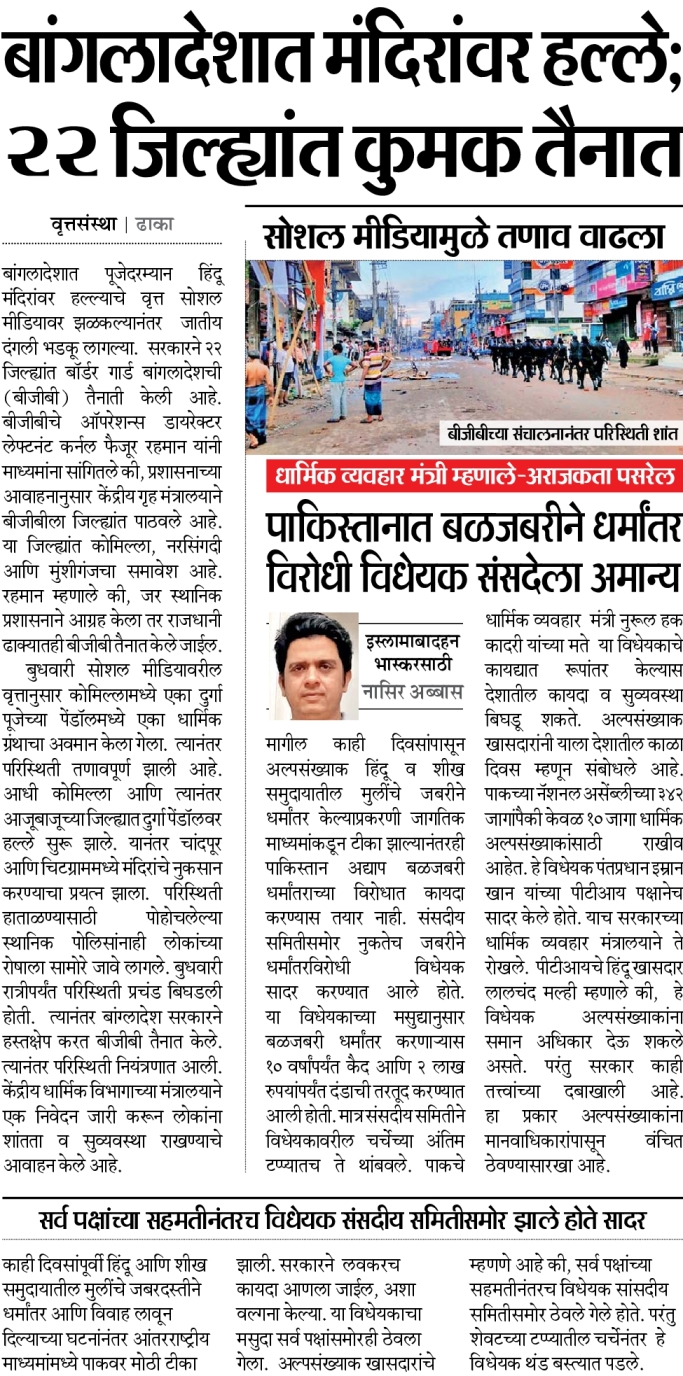 बांगलादेशात मंदिरांवर हल्ले; २२ जिल्ह्यांत कुमक तैनात

वृत्तसंस्था | ढाका

बांगलादेशात पूजेदरम्यान हिंदू मंदिरांवर हल्ल्याचे वृत्त सोशल मीडियावर झळकल्यानंतर जातीय दंगली भडकू लागल्या. सरकारने २२ जिल्ह्यांत बॉर्डर गार्ड बांगलादेशची (बीजीबी) तैनाती केली आहे. बीजीबीचे ऑपरेशन्स डायरेक्टर लेफ्टनंट कर्नल फैजूर रहमान यांनी माध्यमांना सांगितले की, प्रशासनाच्या आवाहनानुसार केंद्रीय गृह मंत्रालयाने बीजीबीला जिल्ह्यांत पाठवले आहे. या जिल्ह्यांत कोमिल्ला, नरसिंगदी आणि मुंशीगंजचा समावेश आहे. रहमान म्हणाले की, जर स्थानिक प्रशासनाने आग्रह केला तर राजधानी ढाक्यातही बीजीबी तैनात केले जाईल.

बुधवारी सोशल मीडियावरील वृत्तानुसार कोमिल्लामध्ये एका दुर्गा पूजेच्या पेंडॉलमध्ये एका धार्मिक ग्रंथाचा अवमान केला गेला. त्यानंतर परिस्थिती तणावपूर्ण झाली आहे. आधी कोमिल्ला आणि त्यानंतर आजूबाजूच्या जिल्ह्यात दुर्गा पेंडॉलवर हल्ले सुरू झाले. यानंतर चांदपूर आणि चिटग्राममध्ये मंदिरांचे नुकसान करण्याचा प्रयत्न झाला. परिस्थिती हाताळण्यासाठी पोहोचलेल्या स्थानिक पोलिसांनाही लोकांच्या रोषाला सामोरे जावे लागले. बुधवारी रात्रीपर्यंत परिस्थिती प्रचंड बिघडली होती. त्यानंतर बांगलादेश सरकारने हस्तक्षेप करत बीजीबी तैनात केले. त्यानंतर परिस्थिती नियंत्रणात आली. केंद्रीय धार्मिक विभागाच्या मंत्रालयाने एक निवेदन जारी करून लोकांना शांतता व सुव्यवस्था राखण्याचे आवाहन केले आहे.

सोशल मीडियामुळे तणाव वाढला

बीजीबीच्या संचालनानंतर परिस्थिती शांत

धार्मिक व्यवहार मंत्री म्हणाले-अराजकता पसरेल

पाकिस्तानात बळजबरीने धर्मांतर विरोधी विधेयक संसदेला अमान्य

इस्लामाबादहून भास्करसाठी
नासिर अब्बास

मागील काही दिवसांपासून अल्पसंख्याक हिंदू व शीख समुदायातील मुलींचे जबरीने धर्मांतर केल्याप्रकरणी जागतिक माध्यमांकडून टीका झाल्यानंतरही पाकिस्तान अद्याप बळजबरी धर्मांतराच्या विरोधात कायदा करण्यास तयार नाही. संसदीय समितीसमोर नुकतेच जबरीने धर्मांतरविरोधी विधेयक सादर करण्यात आले होते. या विधेयकाच्या मसुद्यानुसार बळजबरी धर्मांतर करणाऱ्यास १० वर्षांपर्यंत कैद आणि २ लाख रुपयांपर्यंत दंडाची तरतूद करण्यात आली होती. मात्र संसदीय समितीने विधेयकावरील चर्चेच्या अंतिम टप्प्यातच ते थांबवले. पाकचे धार्मिक व्यवहार मंत्री नुरूल हक कादरी यांच्या मते या विधेयकाचे कायद्यात रूपांतर केल्यास देशातील कायदा व सुव्यवस्था बिघडू शकते. अल्पसंख्याक खासदारांनी याला देशातील काळा दिवस म्हणून संबोधले आहे. पाकच्या नॅशनल असेंब्लीच्या ३४२ जागांपैकी केवळ १० जागा धार्मिक अल्पसंख्याकांसाठी राखीव आहेत. हे विधेयक पंतप्रधान इम्रान खान यांच्या पीटीआय पक्षानेच सादर केले होते. याच सरकारच्या धार्मिक व्यवहार मंत्रालयाने ते रोखले. पीटीआयचे हिंदू खासदार लालचंद मल्ही म्हणाले की, हे विधेयक अल्पसंख्याकांना समान अधिकार देऊ शकले असते. परंतु सरकार काही तत्त्वांच्या दबाखाली आहे. हा प्रकार अल्पसंख्याकांना मानवाधिकारांपासून वंचित ठेवण्यासारखा आहे.

सर्व पक्षांच्या सहमतीनंतरच विधेयक संसदीय समितीसमोर झाले होते सादर

काही दिवसांपूर्वी हिंदू आणि शीख समुदायातील मुलींचे जबरदस्तीने धर्मांतर आणि विवाह लावून दिल्याच्या घटनांनंतर आंतरराष्ट्रीय माध्यमांमध्ये पाकवर मोठी टीका झाली. सरकारने लवकरच कायदा आणला जाईल, अशा वल्गना केल्या. या विधेयकाचा मसुदा सर्व पक्षांसमोरही ठेवला गेला. अल्पसंख्याक खासदारांचे म्हणणे आहे की, सर्व पक्षांच्या सहमतीनंतरच विधेयक सांसदीय समितीसमोर ठेवले गेले होते. परंतु शेवटच्या टप्प्यातील चर्चेनंतर हे विधेयक थंड बस्त्यात पडले.